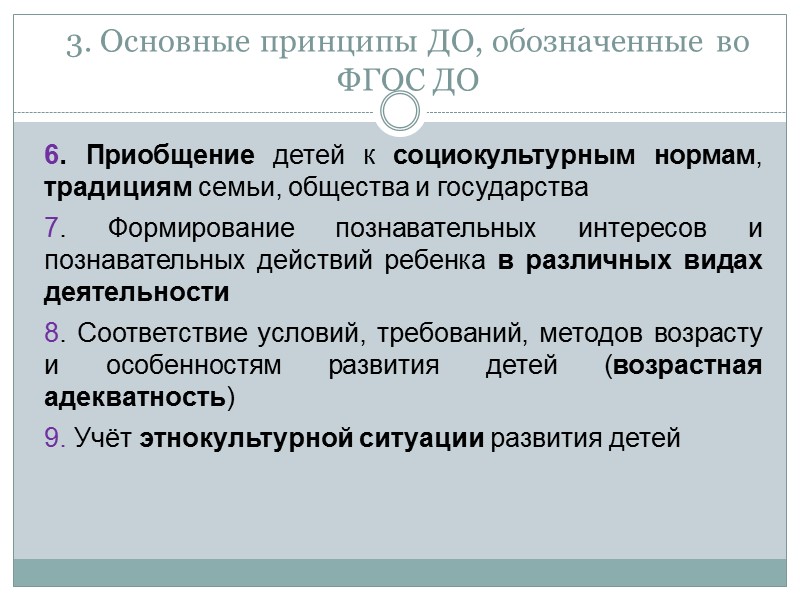 3. Основные принципы ДО, обозначенные во ФГОС ДО

6. Приобщение детей к социокультурным нормам, традициям семьи, общества и государства

7. Формирование познавательных интересов и познавательных действий ребенка в различных видах деятельности

8. Соответствие условий, требований, методов возрасту и особенностям развития детей (возрастная адекватность)

9. Учёт этнокультурной ситуации развития детей